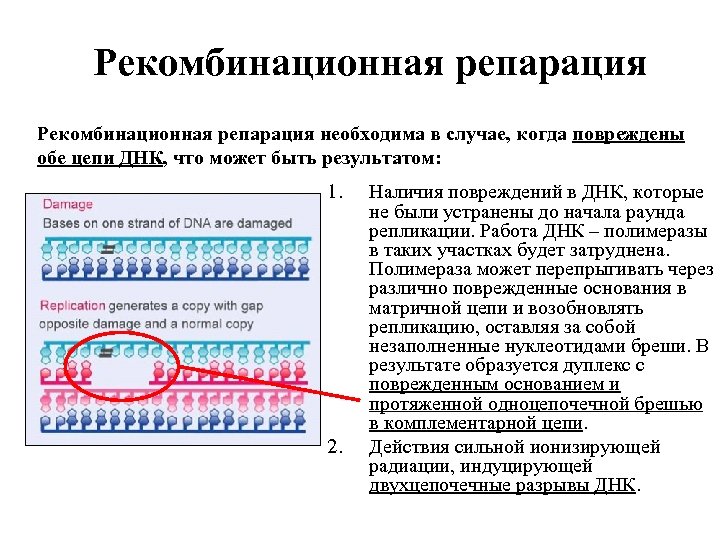 Рекомбинационная репарация

Рекомбинационная репарация необходима в случае, когда повреждены обе цепи ДНК, что может быть результатом:

Damage
Bases on one strand of DNA are damaged

Replication generates a copy with gap opposite damage and a normal copy

1. Наличия повреждений в ДНК, которые не были устранены до начала раунда репликации. Работа ДНК – полимеразы в таких участках будет затруднена. Полимераза может перепрыгивать через различно поврежденные основания в матричной цепи и возобновлять репликацию, оставляя за собой незаполненные нуклеотидами бреши. В результате образуется дуплекс с поврежденным основанием и протяженной одноцепочечной брешью в комплементарной цепи.

2. Действия сильной ионизирующей радиации, индуцирующей двухцепочечные разрывы ДНК.